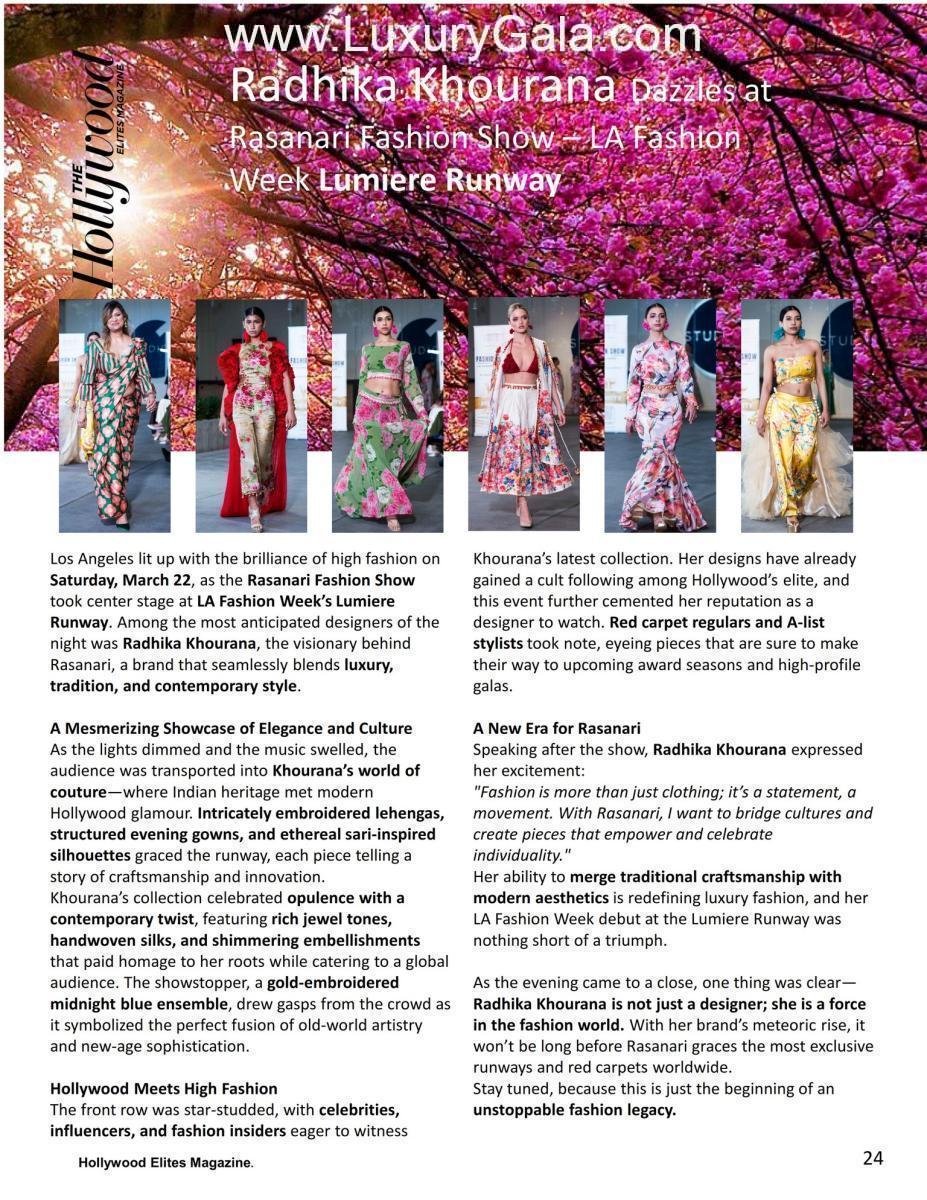 THE Hollywood ELITES MAGAZINE

www.LuxuryGala.com
Radhika Khourana Dazzles at Rasanari Fashion Show – LA Fashion Week Lumiere Runway

Los Angeles lit up with the brilliance of high fashion on Saturday, March 22, as the Rasanari Fashion Show took center stage at LA Fashion Week's Lumiere Runway. Among the most anticipated designers of the night was Radhika Khourana, the visionary behind Rasanari, a brand that seamlessly blends luxury, tradition, and contemporary style.

A Mesmerizing Showcase of Elegance and Culture
As the lights dimmed and the music swelled, the audience was transported into Khourana's world of couture—where Indian heritage met modern Hollywood glamour. Intricately embroidered lehengas, structured evening gowns, and ethereal sari-inspired silhouettes graced the runway, each piece telling a story of craftsmanship and innovation.
Khourana's collection celebrated opulence with a contemporary twist, featuring rich jewel tones, handwoven silks, and shimmering embellishments that paid homage to her roots while catering to a global audience. The showstopper, a gold-embroidered midnight blue ensemble, drew gasps from the crowd as it symbolized the perfect fusion of old-world artistry and new-age sophistication.

Hollywood Meets High Fashion
The front row was star-studded, with celebrities, influencers, and fashion insiders eager to witness Khourana's latest collection. Her designs have already gained a cult following among Hollywood's elite, and this event further cemented her reputation as a designer to watch. Red carpet regulars and A-list stylists took note, eyeing pieces that are sure to make their way to upcoming award seasons and high-profile galas.

A New Era for Rasanari
Speaking after the show, Radhika Khourana expressed her excitement:
"Fashion is more than just clothing; it's a statement, a movement. With Rasanari, I want to bridge cultures and create pieces that empower and celebrate individuality."
Her ability to merge traditional craftsmanship with modern aesthetics is redefining luxury fashion, and her LA Fashion Week debut at the Lumiere Runway was nothing short of a triumph.

As the evening came to a close, one thing was clear—Radhika Khourana is not just a designer; she is a force in the fashion world. With her brand's meteoric rise, it won't be long before Rasanari graces the most exclusive runways and red carpets worldwide.
Stay tuned, because this is just the beginning of an unstoppable fashion legacy.

Hollywood Elites Magazine.

24